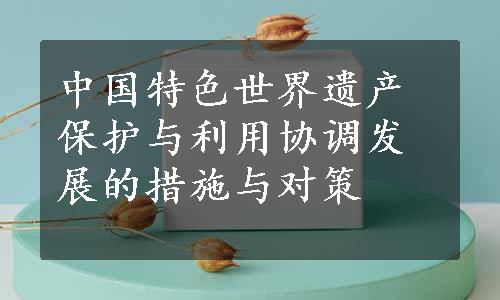 中国特色世界遗产保护与利用协调发展的措施与对策